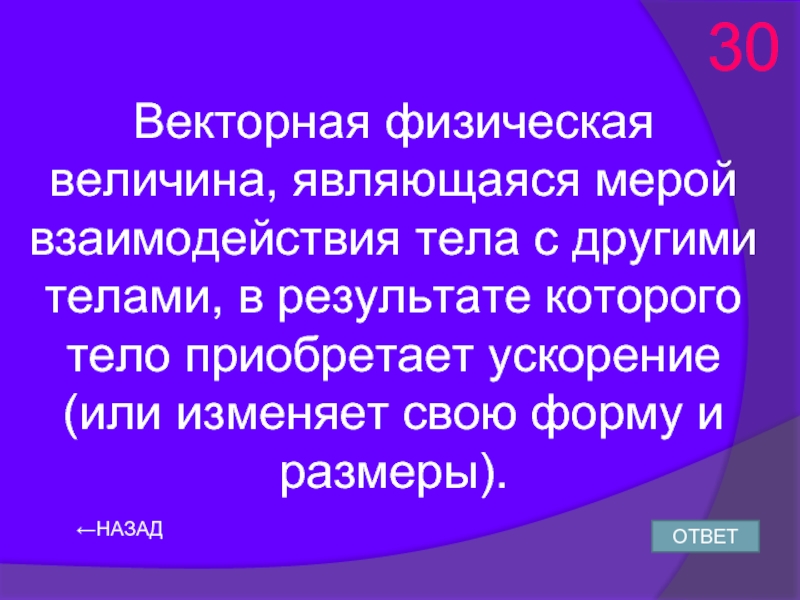 30

Векторная физическая величина, являющаяся мерой взаимодействия тела с другими телами, в результате которого тело приобретает ускорение (или изменяет свою форму и размеры).

←НАЗАД

ОТВЕТ